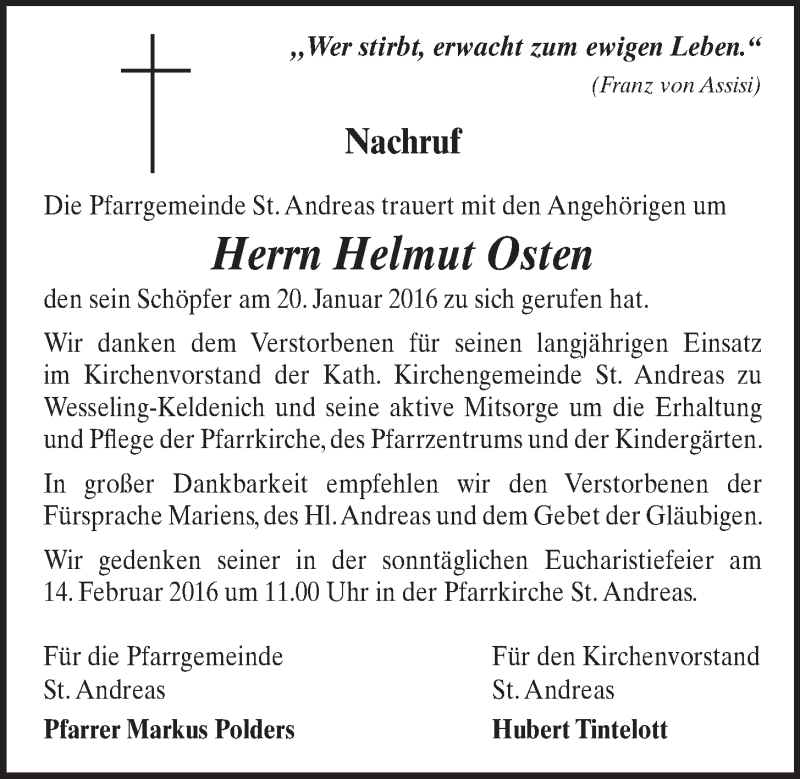 „Wer stirbt, erwacht zum ewigen Leben.“
(Franz von Assisi)

Nachruf

Die Pfarrgemeinde St. Andreas trauert mit den Angehörigen um

Herrn Helmut Osten

den sein Schöpfer am 20. Januar 2016 zu sich gerufen hat.

Wir danken dem Verstorbenen für seinen langjährigen Einsatz im Kirchenvorstand der Kath. Kirchengemeinde St. Andreas zu Wesseling-Keldenich und seine aktive Mitsorge um die Erhaltung und Pflege der Pfarrkirche, des Pfarrzentrums und der Kindergärten.

In großer Dankbarkeit empfehlen wir den Verstorbenen der Fürsprache Mariens, des Hl. Andreas und dem Gebet der Gläubigen.

Wir gedenken seiner in der sonntäglichen Eucharistiefeier am 14. Februar 2016 um 11.00 Uhr in der Pfarrkirche St. Andreas.

Für die Pfarrgemeinde
St. Andreas
Pfarrer Markus Polders

Für den Kirchenvorstand
St. Andreas
Hubert Tintelott